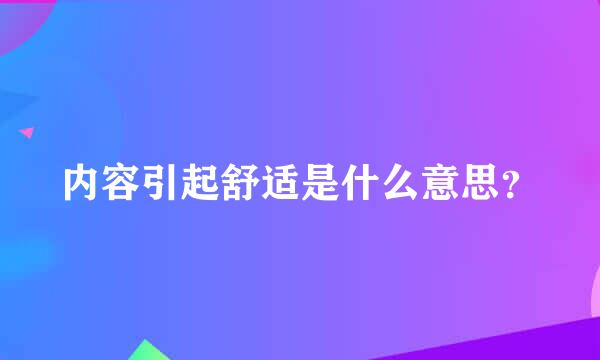 内容引起舒适是什么意思？